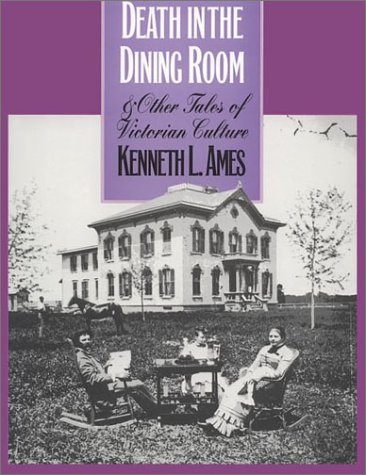 DEATH IN THE DINING ROOM

& Other Tales of Victorian Culture

KENNETH L. AMES